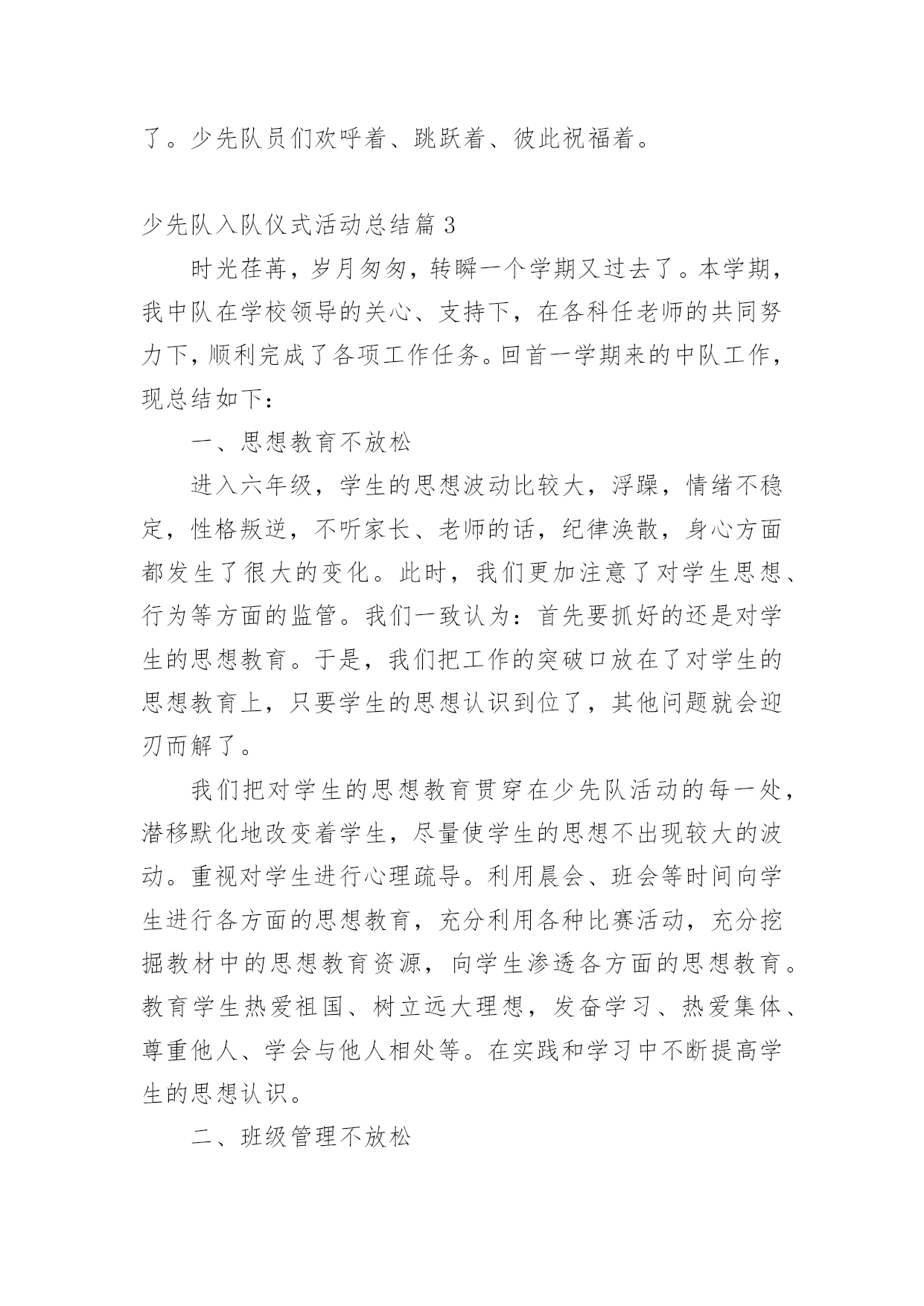 了。少先队员们欢呼着、跳跃着、彼此祝福着。

少先队入队仪式活动总结篇 3

时光荏苒，岁月匆匆，转瞬一个学期又过去了。本学期，我中队在学校领导的关心、支持下，在各科任老师的共同努力下，顺利完成了各项工作任务。回首一学期来的中队工作，现总结如下：

一、思想教育不放松

进入六年级，学生的思想波动比较大，浮躁，情绪不稳定，性格叛逆，不听家长、老师的话，纪律涣散，身心方面都发生了很大的变化。此时，我们更加注意了对学生思想、行为等方面的监管。我们一致认为：首先要抓好的还是对学生的思想教育。于是，我们把工作的突破口放在了对学生的思想教育上，只要学生的思想认识到位了，其他问题就会迎刃而解了。

我们把对学生的思想教育贯穿在少先队活动的每一处，潜移默化地改变着学生，尽量使学生的思想不出现较大的波动。重视对学生进行心理疏导。利用晨会、班会等时间向学生进行各方面的思想教育，充分利用各种比赛活动，充分挖掘教材中的思想教育资源，向学生渗透各方面的思想教育。教育学生热爱祖国、树立远大理想，发奋学习、热爱集体、尊重他人、学会与他人相处等。在实践和学习中不断提高学生的思想认识。

二、班级管理不放松